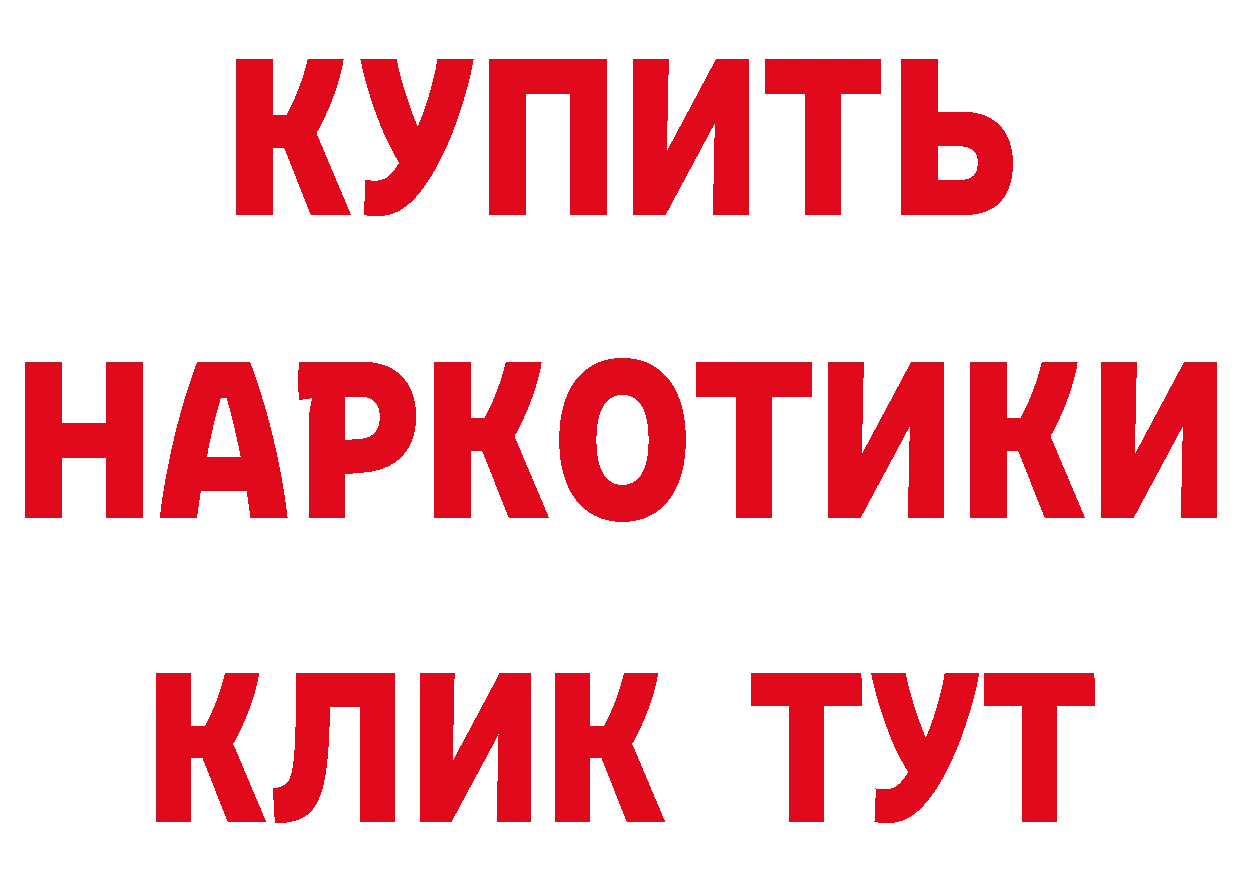 КУПИТЬ
НАРКОТИКИ
КЛИК ТУТ